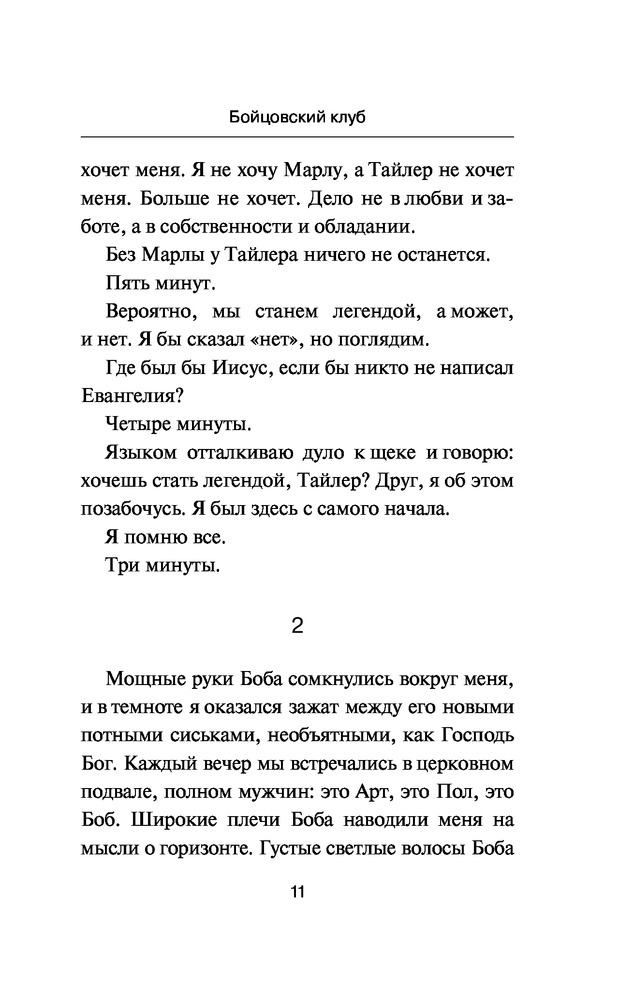 Бойцовский клуб

хочет меня. Я не хочу Марлу, а Тайлер не хочет меня. Больше не хочет. Дело не в любви и заботе, а в собственности и обладании.

Без Марлы у Тайлера ничего не останется.

Пять минут.

Вероятно, мы станем легендой, а может, и нет. Я бы сказал «нет», но поглядим.

Где был бы Иисус, если бы никто не написал Евангелия?

Четыре минуты.

Языком отталкиваю дуло к щеке и говорю: хочешь стать легендой, Тайлер? Друг, я об этом позабочусь. Я был здесь с самого начала.

Я помню все.

Три минуты.

2

Мощные руки Боба сомкнулись вокруг меня, и в темноте я оказался зажат между его новыми потными сиськами, необъятными, как Господь Бог. Каждый вечер мы встречались в церковном подвале, полном мужчин: это Арт, это Пол, это Боб. Широкие плечи Боба наводили меня на мысли о горизонте. Густые светлые волосы Боба

11